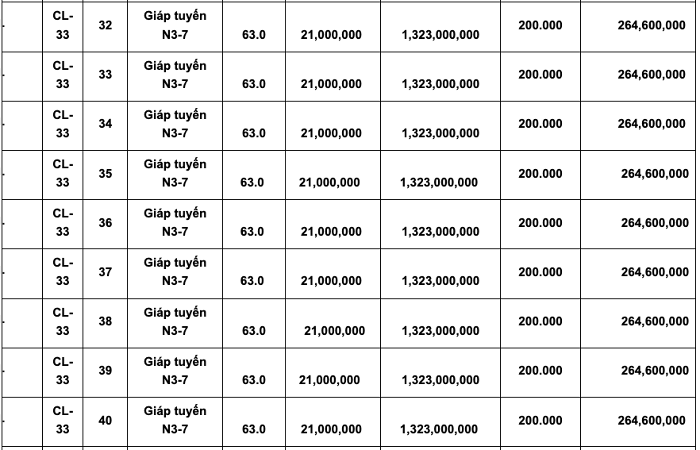 |  | CL-33 | 32 | Giáp tuyến N3-7 | 63.0 | 21,000,000 | 1,323,000,000 | 200.000 | 264,600,000 |
|---|---|---|---|---|---|---|---|---|
|  | CL-33 | 33 | Giáp tuyến N3-7 | 63.0 | 21,000,000 | 1,323,000,000 | 200.000 | 264,600,000 |
|  | CL-33 | 34 | Giáp tuyến N3-7 | 63.0 | 21,000,000 | 1,323,000,000 | 200.000 | 264,600,000 |
|  | CL-33 | 35 | Giáp tuyến N3-7 | 63.0 | 21,000,000 | 1,323,000,000 | 200.000 | 264,600,000 |
|  | CL-33 | 36 | Giáp tuyến N3-7 | 63.0 | 21,000,000 | 1,323,000,000 | 200.000 | 264,600,000 |
|  | CL-33 | 37 | Giáp tuyến N3-7 | 63.0 | 21,000,000 | 1,323,000,000 | 200.000 | 264,600,000 |
|  | CL-33 | 38 | Giáp tuyến N3-7 | 63.0 | 21,000,000 | 1,323,000,000 | 200.000 | 264,600,000 |
|  | CL-33 | 39 | Giáp tuyến N3-7 | 63.0 | 21,000,000 | 1,323,000,000 | 200.000 | 264,600,000 |
|  | CL-33 | 40 | Giáp tuyến N3-7 | 63.0 | 21,000,000 | 1,323,000,000 | 200.000 | 264,600,000 |